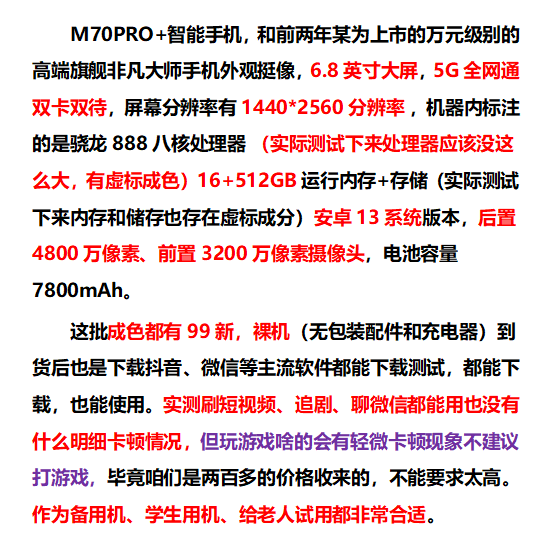 M70PRO+智能手机，和前两年某为上市的万元级别的高端旗舰非凡大师手机外观挺像，6.8 英寸大屏，5G 全网通双卡双待，屏幕分辨率有 1440*2560 分辨率，机器内标注的是骁龙 888 八核处理器 （实际测试下来处理器应该没这么大，有虚标成色）16+512GB 运行内存+存储（实际测试下来内存和储存也存在虚标成分）安卓 13 系统版本，后置 4800 万像素、前置 3200 万像素摄像头，电池容量 7800mAh。

这批成色都有 99 新，裸机（无包装配件和充电器）到货后也是下载抖音、微信等主流软件都能下载测试，都能下载，也能使用。实测刷短视频、追剧、聊微信都能用也没有什么明细卡顿情况，但玩游戏啥的会有轻微卡顿现象不建议打游戏，毕竟咱们是两百多的价格收来的，不能要求太高。作为备用机、学生用机、给老人试用都非常合适。